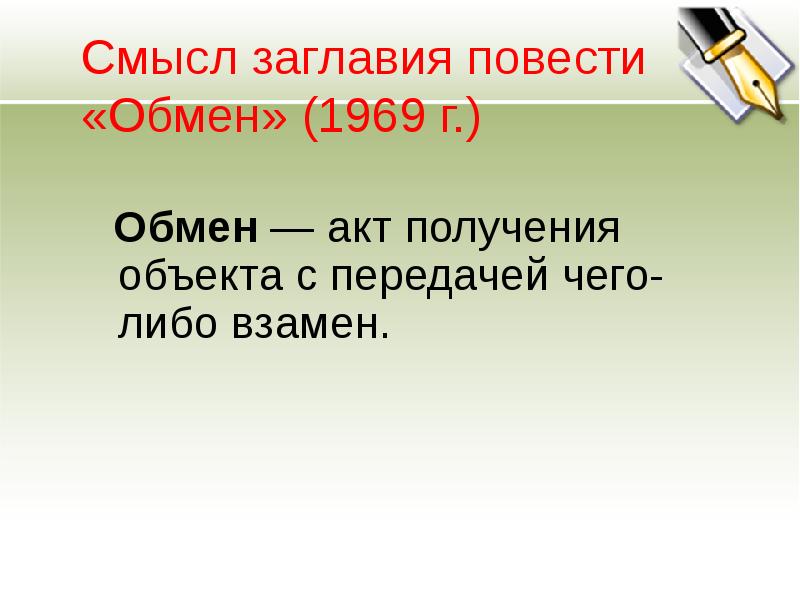 Смысл заглавия повести «Обмен» (1969 г.)

Обмен — акт получения объекта с передачей чего-либо взамен.